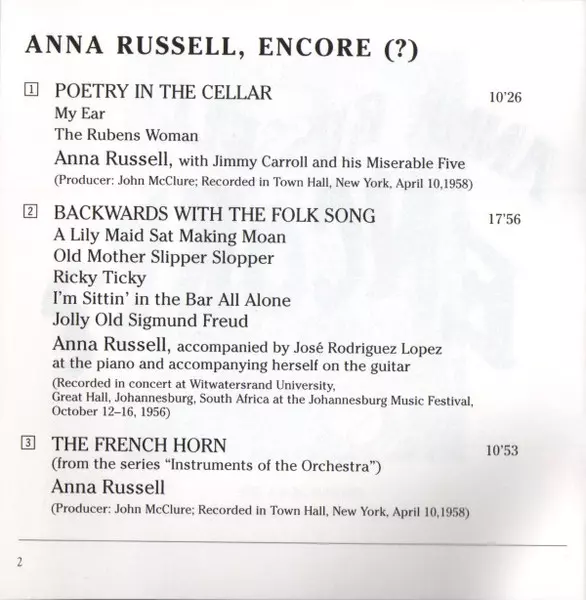 ANNA RUSSELL, ENCORE (?)

1 POETRY IN THE CELLAR 10'26
My Ear
The Rubens Woman
Anna Russell, with Jimmy Carroll and his Miserable Five
(Producer: John McClure; Recorded in Town Hall, New York, April 10,1958)

2 BACKWARDS WITH THE FOLK SONG 17'56
A Lily Maid Sat Making Moan
Old Mother Slipper Slopper
Ricky Ticky
I'm Sittin' in the Bar All Alone
Jolly Old Sigmund Freud
Anna Russell, accompanied by José Rodriguez Lopez at the piano and accompanying herself on the guitar
(Recorded in concert at Witwatersrand University, Great Hall, Johannesburg, South Africa at the Johannesburg Music Festival, October 12–16, 1956)

3 THE FRENCH HORN 10'53
(from the series "Instruments of the Orchestra")
Anna Russell
(Producer: John McClure; Recorded in Town Hall, New York, April 10,1958)

2